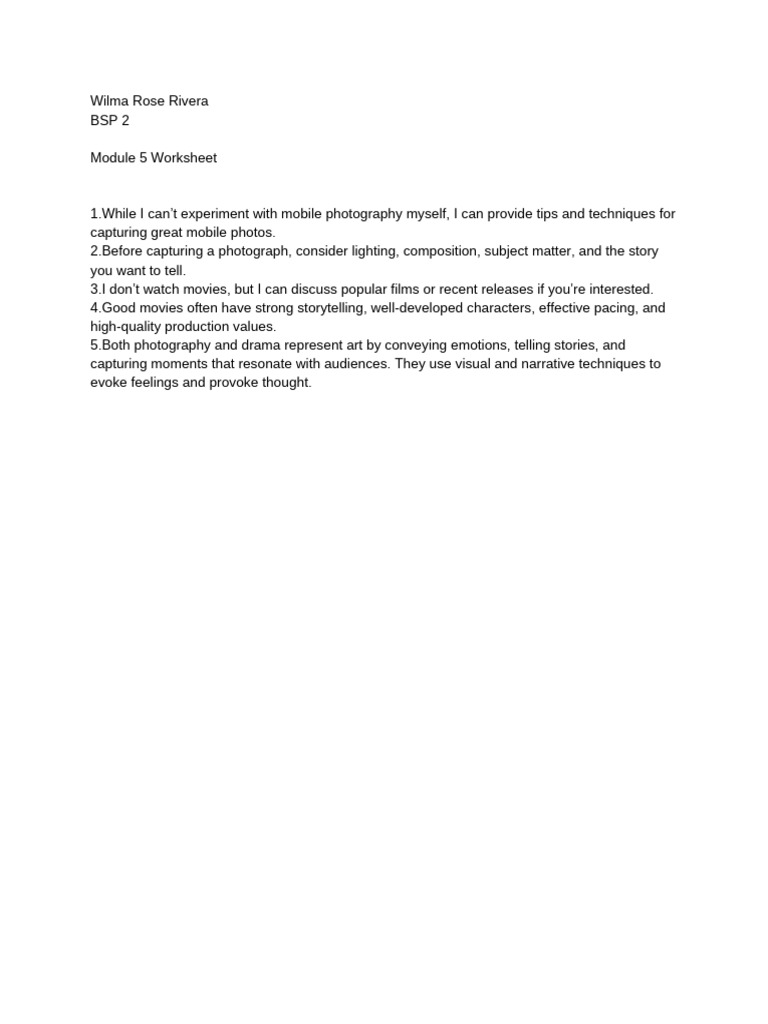 Wilma Rose Rivera
BSP 2

Module 5 Worksheet

1.While I can't experiment with mobile photography myself, I can provide tips and techniques for capturing great mobile photos.
2.Before capturing a photograph, consider lighting, composition, subject matter, and the story you want to tell.
3.I don't watch movies, but I can discuss popular films or recent releases if you're interested.
4.Good movies often have strong storytelling, well-developed characters, effective pacing, and high-quality production values.
5.Both photography and drama represent art by conveying emotions, telling stories, and capturing moments that resonate with audiences. They use visual and narrative techniques to evoke feelings and provoke thought.